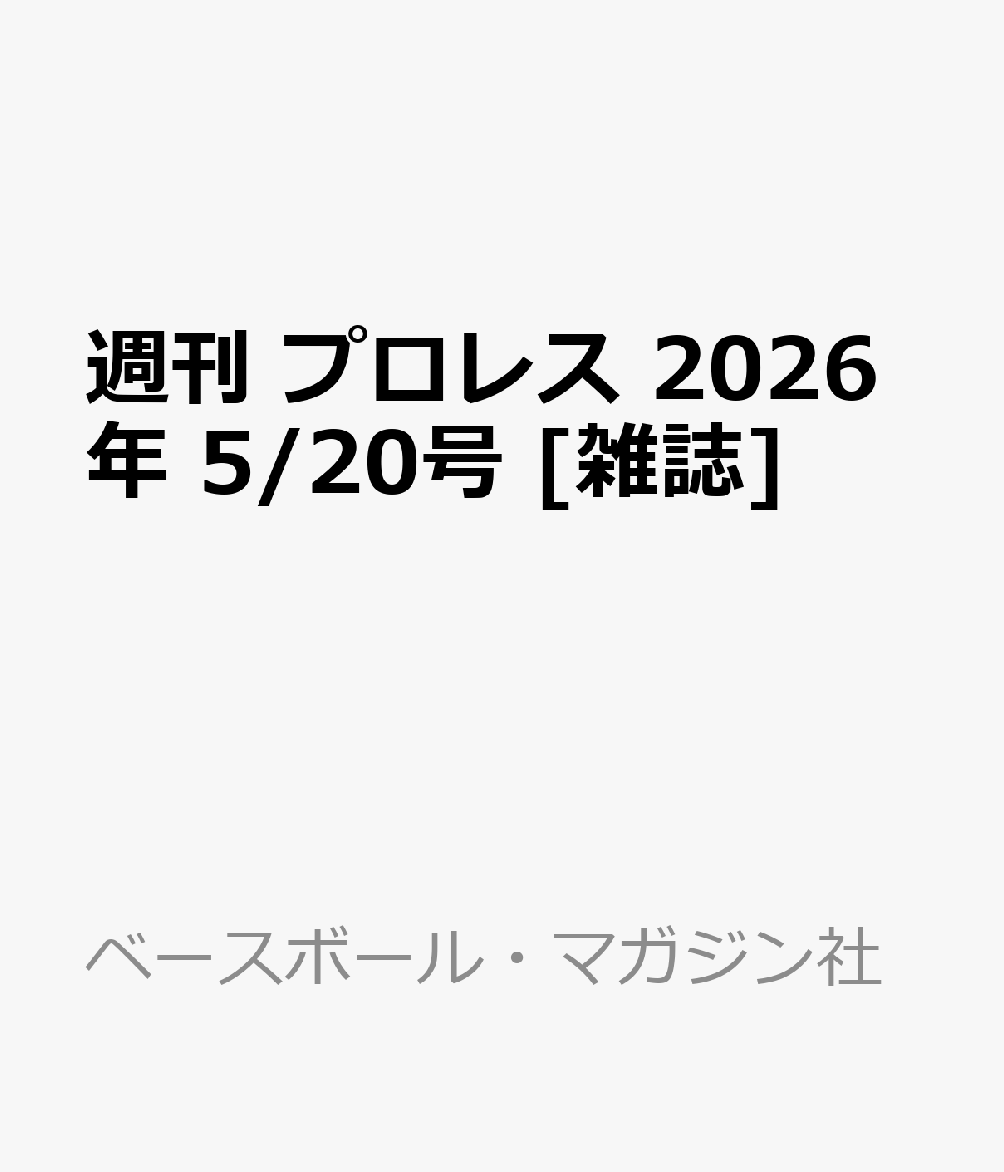 週刊 プロレス 2026年 5/20号 [雑誌]

ベースボール・マガジン社